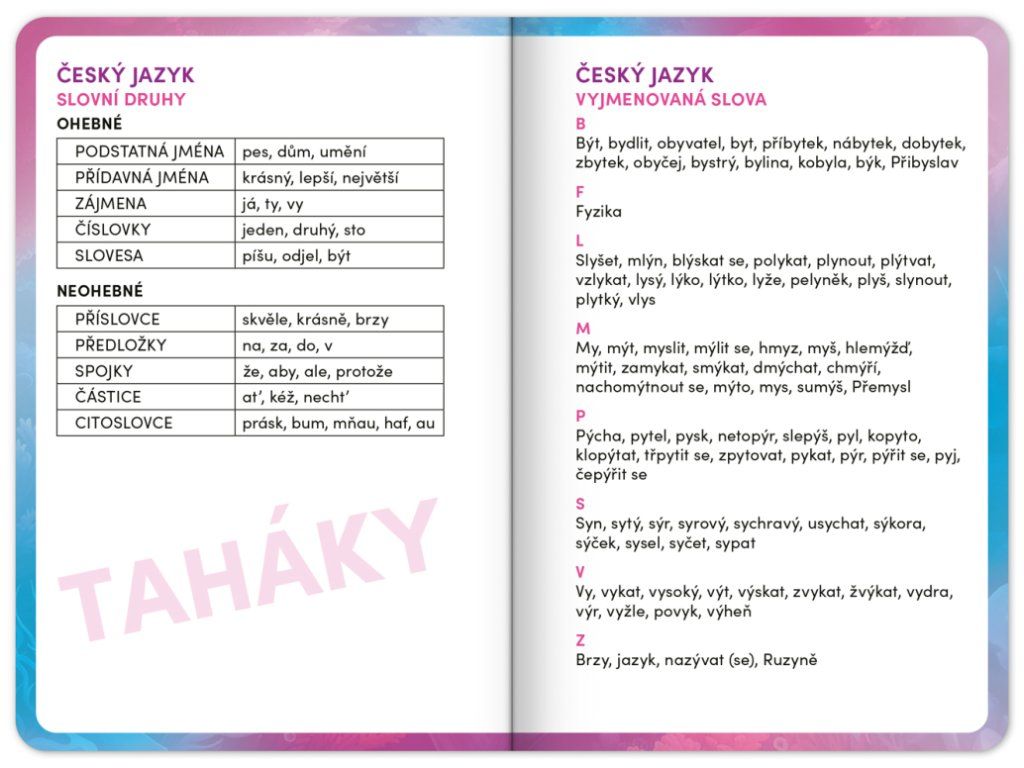 ČESKÝ JAZYK
SLOVNÍ DRUHY

OHEBNÉ

| PODSTATNÁ JMÉNA | pes, dům, umění |
|---|---|
| PŘÍDAVNÁ JMÉNA | krásný, lepší, největší |
| ZÁJMENA | já, ty, vy |
| ČÍSLOVKY | jeden, druhý, sto |
| SLOVESA | píšu, odjel, být |

NEOHEBNÉ

| PŘÍSLOVCE | skvěle, krásně, brzy |
|---|---|
| PŘEDLOŽKY | na, za, do, v |
| SPOJKY | že, aby, ale, protože |
| ČÁSTICE | ať, kéž, nechť |
| CITOSLOVCE | prásk, bum, mňau, haf, au |

ČESKÝ JAZYK
VYJMENOVANÁ SLOVA

B
Být, bydlit, obyvatel, byt, příbytek, nábytek, dobytek, zbytek, obyčej, bystrý, bylina, kobyla, býk, Přibyslav

F
Fyzika

L
Slyšet, mlýn, blýskat se, polykat, plynout, plýtvat, vzlykat, lysý, lýko, lýtko, lyže, pelyněk, plyš, slynout, plytký, vlys

M
My, mýt, myslit, mýlit se, hmyz, myš, hlemýžď, mýtit, zamykat, smýkat, dmýchat, chmýří, nachomýtnout se, mýto, mys, sumýš, Přemysl

P
Pýcha, pytel, pysk, netopýr, slepýš, pyl, kopyto, klopýtat, třpytit se, zpytovat, pykat, pýr, pýřit se, pyj, čepýřit se

S
Syn, sytý, sýr, syrový, sychravý, usychat, sýkora, sýček, sysel, syčet, sypat

V
Vy, vykat, vysoký, výt, výskat, zvykat, žvýkat, vydra, výr, vyžle, povyk, výheň

Z
Brzy, jazyk, nazývat (se), Ruzyně

TAHÁKY